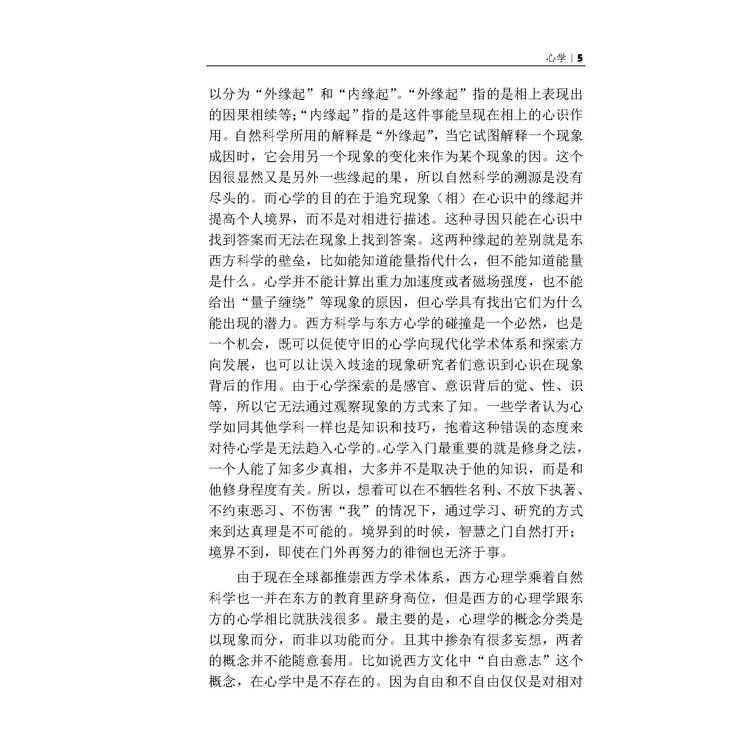 心学 | 5

以分为“外缘起”和“内缘起”。“外缘起”指的是相上表现出的因果相续等;“内缘起”指的是这件事能呈现在相上的心识作用。自然科学所用的解释是“外缘起”，当它试图解释一个现象成因时，它会用另一个现象的变化来作为某个现象的因。这个因很显然又是另外一些缘起的果，所以自然科学的溯源是没有尽头的。而心学的目的在于追究现象（相）在心识中的缘起并提高个人境界，而不是对相进行描述。这种寻因只能在心识中找到答案而无法在现象上找到答案。这两种缘起的差别就是东西方科学的壁垒，比如能知道能量指代什么，但不能知道能量是什么。心学并不能计算出重力加速度或者磁场强度，也不能给出“量子缠绕”等现象的原因，但心学具有找出它们为什么能出现的潜力。西方科学与东方心学的碰撞是一个必然，也是一个机会，既可以促使守旧的心学向现代化学术体系和探索方向发展，也可以让误入歧途的现象研究者们意识到心识在现象背后的作用。由于心学探索的是感官、意识背后的觉、性、识等，所以它无法通过观察现象的方式来了知。一些学者认为心学如同其他学科一样也是知识和技巧，抱着这种错误的态度来对待心学是无法趋入心学的。心学入门最重要的就是修身之法，一个人能了知多少真相，大多并不是取决于他的知识，而是和他修身程度有关。所以，想着可以在不牺牲名利、不放下执著、不约束恶习、不伤害“我”的情况下，通过学习、研究的方式来到达真理是不可能的。境界到的时候，智慧之门自然打开;境界不到，即使在门外再努力的徘徊也无济于事。

由于现在全球都推崇西方学术体系，西方心理学乘着自然科学也一并在东方的教育里跻身高位，但是西方的心理学跟东方的心学相比就肤浅很多。最主要的是，心理学的概念分类是以现象而分，而非以功能而分。且其中掺杂有很多妄想，两者的概念并不能随意套用。比如说西方文化中“自由意志”这个概念，在心学中是不存在的。因为自由和不自由仅仅是对相对